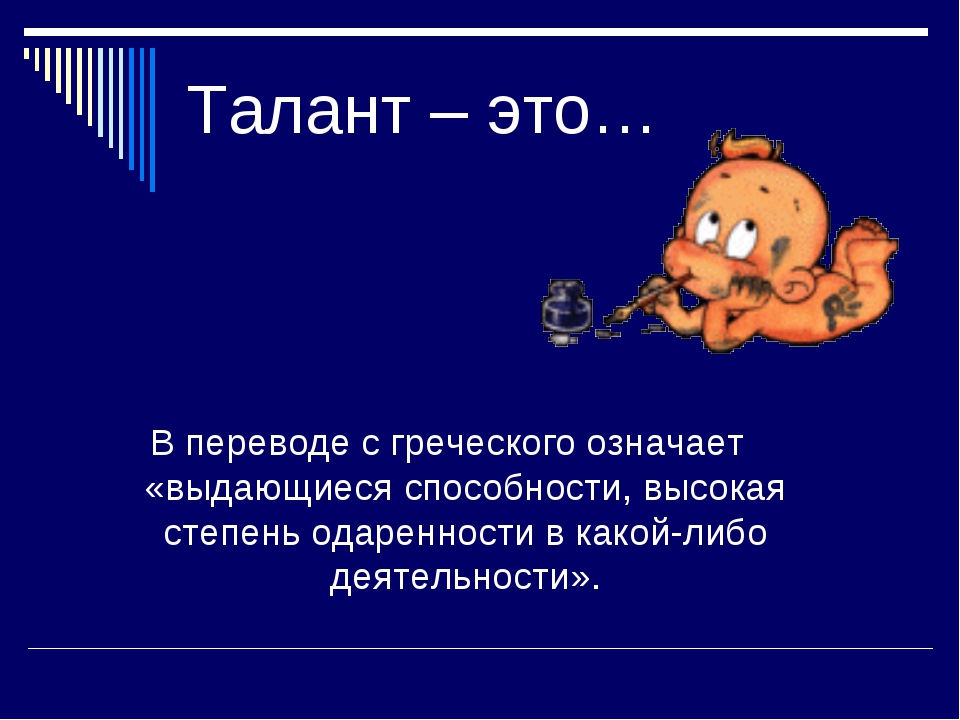 Талант – это…

В переводе с греческого означает «выдающиеся способности, высокая степень одаренности в какой-либо деятельности».